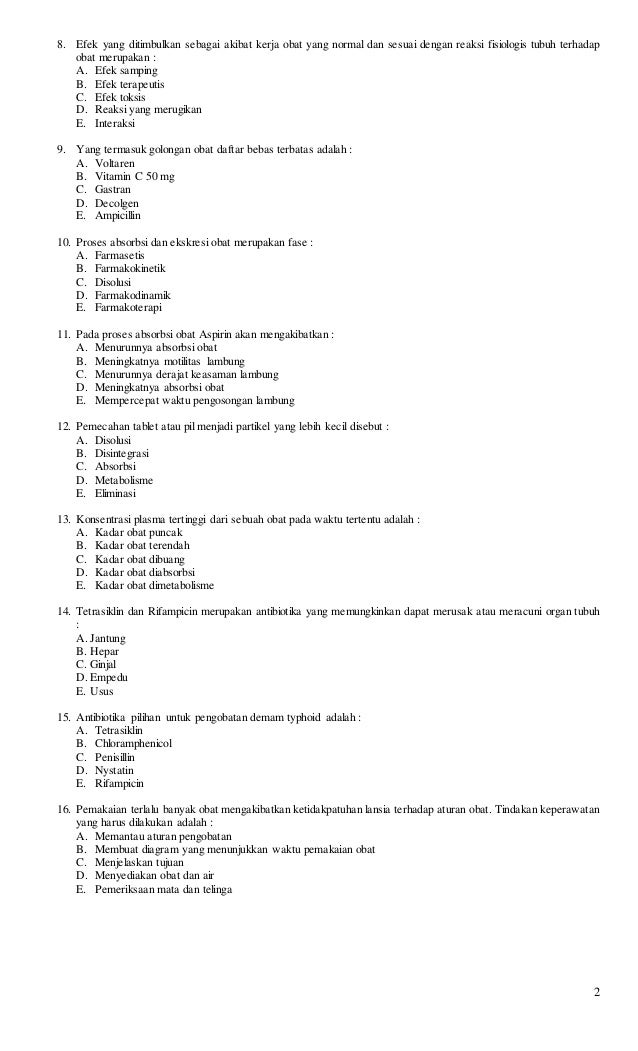 8. Efek yang ditimbulkan sebagai akibat kerja obat yang normal dan sesuai dengan reaksi fisiologis tubuh terhadap obat merupakan :
A. Efek samping
B. Efek terapeutis
C. Efek toksis
D. Reaksi yang merugikan
E. Interaksi

9. Yang termasuk golongan obat daftar bebas terbatas adalah :
A. Voltaren
B. Vitamin C 50 mg
C. Gastran
D. Decolgen
E. Ampicillin

10. Proses absorbsi dan ekskresi obat merupakan fase :
A. Farmasetis
B. Farmakokinetik
C. Disolusi
D. Farmakodinamik
E. Farmakoterapi

11. Pada proses absorbsi obat Aspirin akan mengakibatkan :
A. Menurunnya absorbsi obat
B. Meningkatnya motilitas lambung
C. Menurunnya derajat keasaman lambung
D. Meningkatnya absorbsi obat
E. Mempercepat waktu pengosongan lambung

12. Pemecahan tablet atau pil menjadi partikel yang lebih kecil disebut :
A. Disolusi
B. Disintegrasi
C. Absorbsi
D. Metabolisme
E. Eliminasi

13. Konsentrasi plasma tertinggi dari sebuah obat pada waktu tertentu adalah :
A. Kadar obat puncak
B. Kadar obat terendah
C. Kadar obat dibuang
D. Kadar obat diabsorbsi
E. Kadar obat dimetabolisme

14. Tetrasiklin dan Rifampicin merupakan antibiotika yang memungkinkan dapat merusak atau meracuni organ tubuh :
A. Jantung
B. Hepar
C. Ginjal
D. Empedu
E. Usus

15. Antibiotika pilihan untuk pengobatan demam typhoid adalah :
A. Tetrasiklin
B. Chloramphenicol
C. Penisillin
D. Nystatin
E. Rifampicin

16. Pemakaian terlalu banyak obat mengakibatkan ketidakpatuhan lansia terhadap aturan obat. Tindakan keperawatan yang harus dilakukan adalah :
A. Memantau aturan pengobatan
B. Membuat diagram yang menunjukkan waktu pemakaian obat
C. Menjelaskan tujuan
D. Menyediakan obat dan air
E. Pemeriksaan mata dan telinga

2